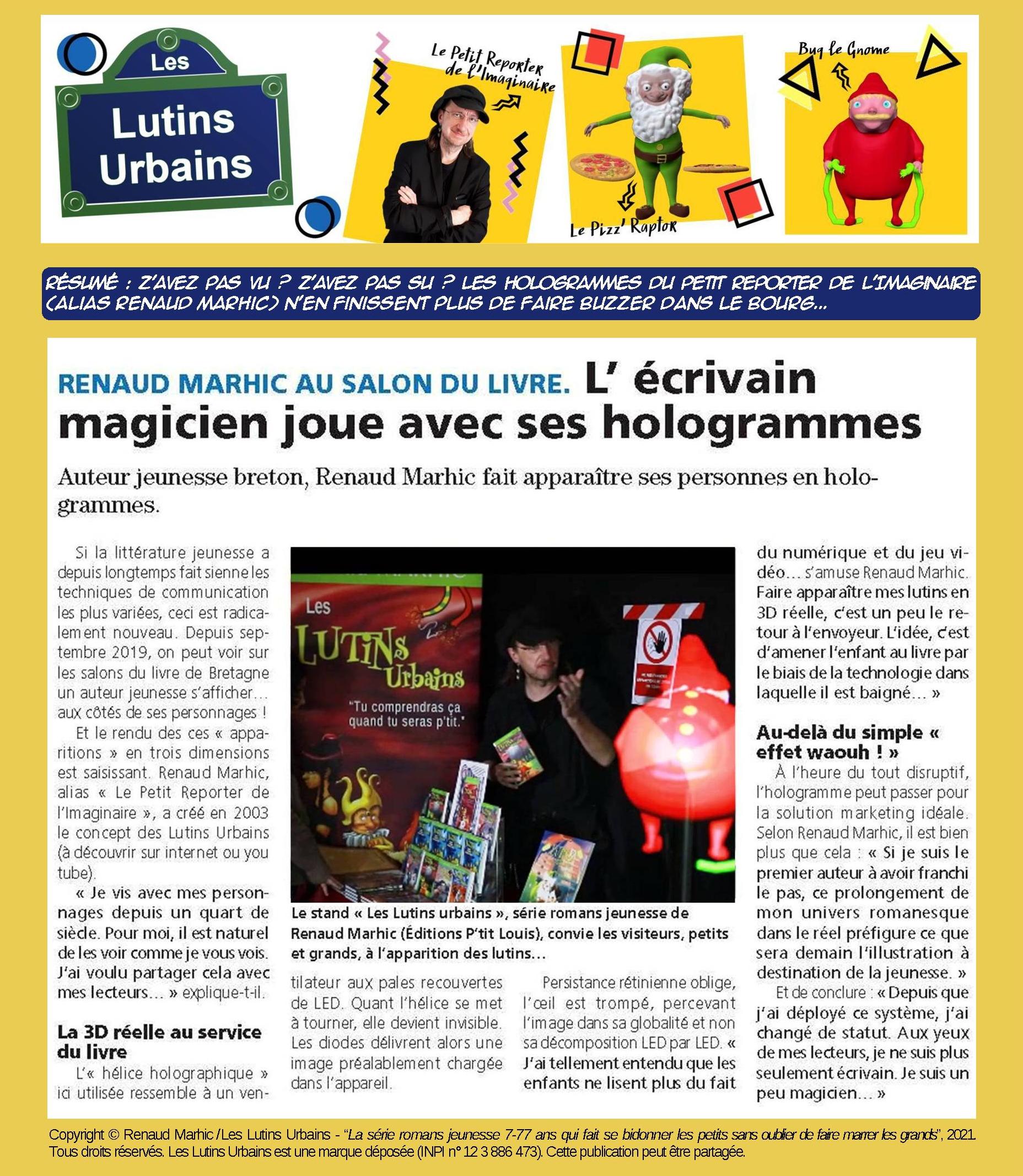 Les Lutins Urbains

Le Petit Reporter de l'Imaginaire

Le Pizz' Raptor

Bug le Gnome

RÉSUMÉ : Z'AVEZ PAS VU ? Z'AVEZ PAS SU ? LES HOLOGRAMMES DU PETIT REPORTER DE L'IMAGINAIRE (ALIAS RENAUD MARHIC) N'EN FINISSENT PLUS DE FAIRE BUZZER DANS LE BOURG...

RENAUD MARHIC AU SALON DU LIVRE. L' écrivain magicien joue avec ses hologrammes

Auteur jeunesse breton, Renaud Marhic fait apparaître ses personnes en hologrammes.

Si la littérature jeunesse a depuis longtemps fait sienne les techniques de communication les plus variées, ceci est radicalement nouveau. Depuis septembre 2019, on peut voir sur les salons du livre de Bretagne un auteur jeunesse s'afficher… aux côtés de ses personnages !

Et le rendu des ces « apparitions » en trois dimensions est saisissant. Renaud Marhic, alias « Le Petit Reporter de l'Imaginaire », a créé en 2003 le concept des Lutins Urbains (à découvrir sur internet ou you tube).

« Je vis avec mes personnages depuis un quart de siècle. Pour moi, il est naturel de les voir comme je vous vois. J'ai voulu partager cela avec mes lecteurs… » explique-t-il.

La 3D réelle au service du livre

L'« hélice holographique » ici utilisée ressemble à un ventilateur aux pales recouvertes de LED. Quant l'hélice se met à tourner, elle devient invisible. Les diodes délivrent alors une image préalablement chargée dans l'appareil.

Persistance rétinienne oblige, l'œil est trompé, percevant l'image dans sa globalité et non sa décomposition LED par LED. « J'ai tellement entendu que les enfants ne lisent plus du fait du numérique et du jeu vidéo… s'amuse Renaud Marhic. Faire apparaître mes lutins en 3D réelle, c'est un peu le retour à l'envoyeur. L'idée, c'est d'amener l'enfant au livre par le biais de la technologie dans laquelle il est baigné… »

Au-delà du simple « effet waouh ! »

À l'heure du tout disruptif, l'hologramme peut passer pour la solution marketing idéale. Selon Renaud Marhic, il est bien plus que cela : « Si je suis le premier auteur à avoir franchi le pas, ce prolongement de mon univers romanesque dans le réel préfigure ce que sera demain l'illustration à destination de la jeunesse. »

Et de conclure : « Depuis que j'ai déployé ce système, j'ai changé de statut. Aux yeux de mes lecteurs, je ne suis plus seulement écrivain. Je suis un peu magicien… »

Les LUTINS Urbains
"Tu comprendras ça quand tu seras p'tit."

Le stand « Les Lutins urbains », série romans jeunesse de Renaud Marhic (Éditions P'tit Louis), convie les visiteurs, petits et grands, à l'apparition des lutins…

Copyright © Renaud Marhic / Les Lutins Urbains - "La série romans jeunesse 7-77 ans qui fait se bidonner les petits sans oublier de faire marrer les grands", 2021. Tous droits réservés. Les Lutins Urbains est une marque déposée (INPI n° 12 3 886 473). Cette publication peut être partagée.